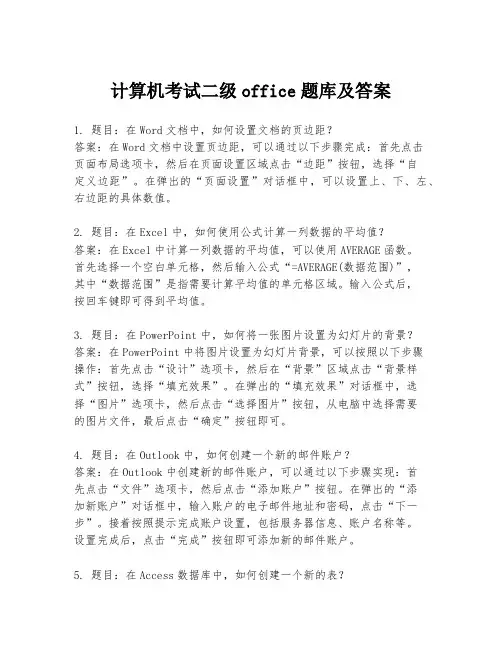 计算机考试二级 office 题库及答案

1. 题目：在 Word 文档中，如何设置文档的页边距？
答案：在 Word 文档中设置页边距，可以通过以下步骤完成：首先点击页面布局选项卡，然后在页面设置区域点击“边距”按钮，选择“自定义边距”。在弹出的“页面设置”对话框中，可以设置上、下、左、右边距的具体数值。

2. 题目：在 Excel 中，如何使用公式计算一列数据的平均值？
答案：在 Excel 中计算一列数据的平均值，可以使用 AVERAGE 函数。首先选择一个空白单元格，然后输入公式“=AVERAGE(数据范围)”，其中“数据范围”是指需要计算平均值的单元格区域。输入公式后，按回车键即可得到平均值。

3. 题目：在 PowerPoint 中，如何将一张图片设置为幻灯片的背景？
答案：在 PowerPoint 中将图片设置为幻灯片背景，可以按照以下步骤操作：首先点击“设计”选项卡，然后在“背景”区域点击“背景样式”按钮，选择“填充效果”。在弹出的“填充效果”对话框中，选择“图片”选项卡，然后点击“选择图片”按钮，从电脑中选择需要的图片文件，最后点击“确定”按钮即可。

4. 题目：在 Outlook 中，如何创建一个新的邮件账户？
答案：在 Outlook 中创建新的邮件账户，可以通过以下步骤实现：首先点击“文件”选项卡，然后点击“添加账户”按钮。在弹出的“添加新账户”对话框中，输入账户的电子邮件地址和密码，点击“下一步”。接着按照提示完成账户设置，包括服务器信息、账户名称等。设置完成后，点击“完成”按钮即可添加新的邮件账户。

5. 题目：在 Access 数据库中，如何创建一个新的表？